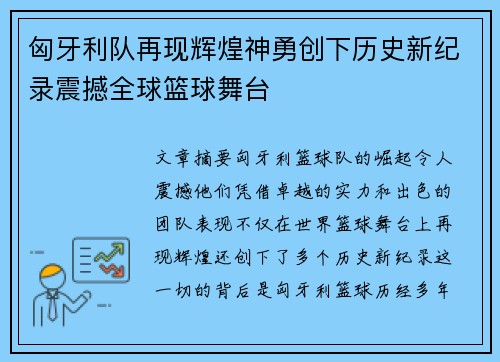 匈牙利队再现辉煌神勇创下历史新纪录震撼全球篮球舞台

文章摘要匈牙利篮球队的崛起令人震撼他们凭借卓越的实力和出色的团队表现不仅在世界篮球舞台上再现辉煌还创下了多个历史新纪录这一切的背后是匈牙利篮球历经多年